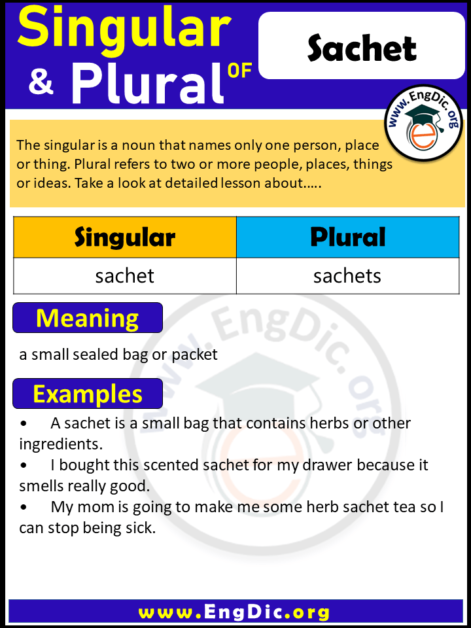 Singular & Plural OF

Sachet

www.EngDic.org

The singular is a noun that names only one person, place or thing. Plural refers to two or more people, places, things or ideas. Take a look at detailed lesson about.....

| Singular | Plural |
|---|---|
| sachet | sachets |

Meaning

a small sealed bag or packet

Examples

• A sachet is a small bag that contains herbs or other ingredients.
• I bought this scented sachet for my drawer because it smells really good.
• My mom is going to make me some herb sachet tea so I can stop being sick.

www.EngDic.org

www.EngDic.org